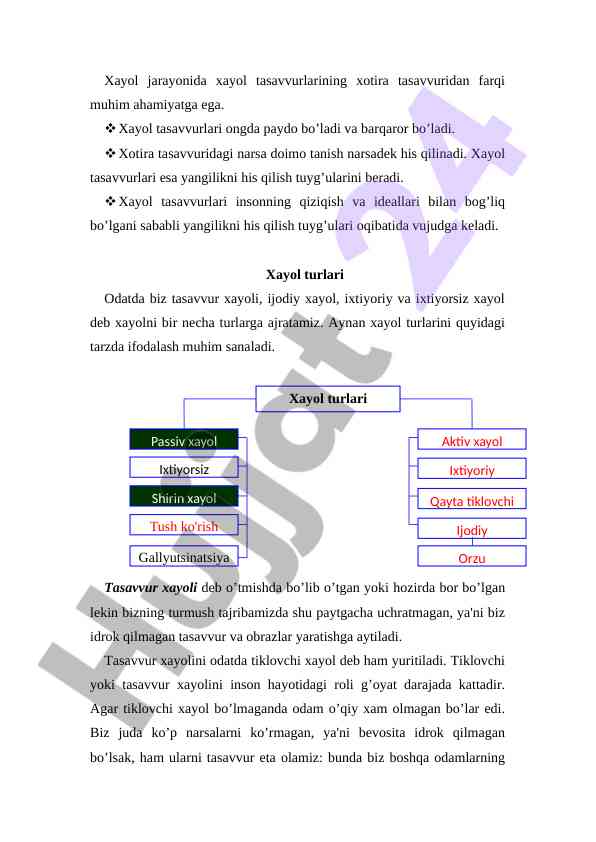 Xayol jarayonida xayol tasavvurlarining xotira tasavvuridan farqi muhim ahamiyatga ega.

❖ Xayol tasavvurlari ongda paydo bo’ladi va barqaror bo’ladi.

❖ Xotira tasavvuridagi narsa doimo tanish narsadek his qilinadi. Xayol tasavvurlari esa yangilikni his qilish tuyg’ularini beradi.

❖ Xayol tasavvurlari insonning qiziqish va ideallari bilan bog’liq bo’lgani sababli yangilikni his qilish tuyg’ulari oqibatida vujudga keladi.

Xayol turlari

Odatda biz tasavvur xayoli, ijodiy xayol, ixtiyoriy va ixtiyorsiz xayol deb xayolni bir necha turlarga ajratamiz. Aynan xayol turlarini quyidagi tarzda ifodalash muhim sanaladi.

Xayol turlari

Passiv xayol
Ixtiyorsiz
Shirin xayol
Tush ko'rish
Gallyutsinatsiya

Aktiv xayol
Ixtiyoriy
Qayta tiklovchi
Ijodiy
Orzu

Tasavvur xayoli deb o’tmishda bo’lib o’tgan yoki hozirda bor bo’lgan lekin bizning turmush tajribamizda shu paytgacha uchratmagan, ya'ni biz idrok qilmagan tasavvur va obrazlar yaratishga aytiladi.

Tasavvur xayolini odatda tiklovchi xayol deb ham yuritiladi. Tiklovchi yoki tasavvur xayolini inson hayotidagi roli g’oyat darajada kattadir. Agar tiklovchi xayol bo’lmaganda odam o’qiy xam olmagan bo’lar edi. Biz juda ko’p narsalarni ko’rmagan, ya'ni bevosita idrok qilmagan bo’lsak, ham ularni tasavvur eta olamiz: bunda biz boshqa odamlarning

Hujjat 24